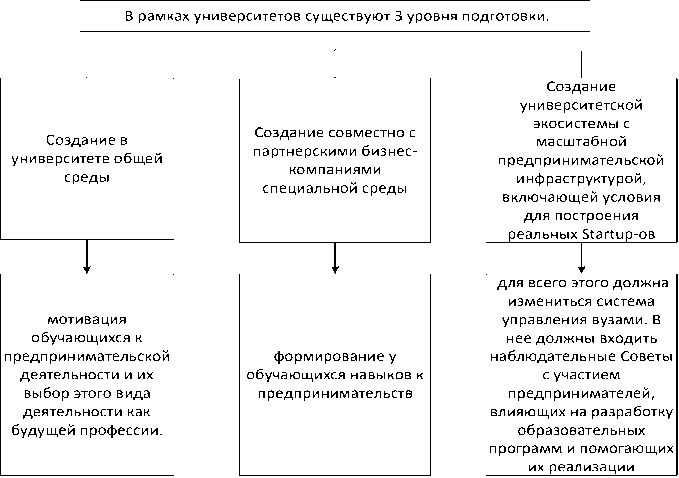 В рамках университетов существуют 3 уровня подготовки.

Создание в университете общей среды

Создание совместно с партнерскими бизнес-компаниями специальной среды

Создание университетской экосистемы с масштабной предпринимательской инфраструктурой, включающей условия для построения реальных Startup-ов

мотивация обучающихся к предпринимательской деятельности и их выбор этого вида деятельности как будущей профессии.

формирование у обучающихся навыков к предпринимательств

для всего этого должна измениться система управления вузами. В нее должны входить наблюдательные Советы с участием предпринимателей, влияющих на разработку образовательных программ и помогающих их реализации